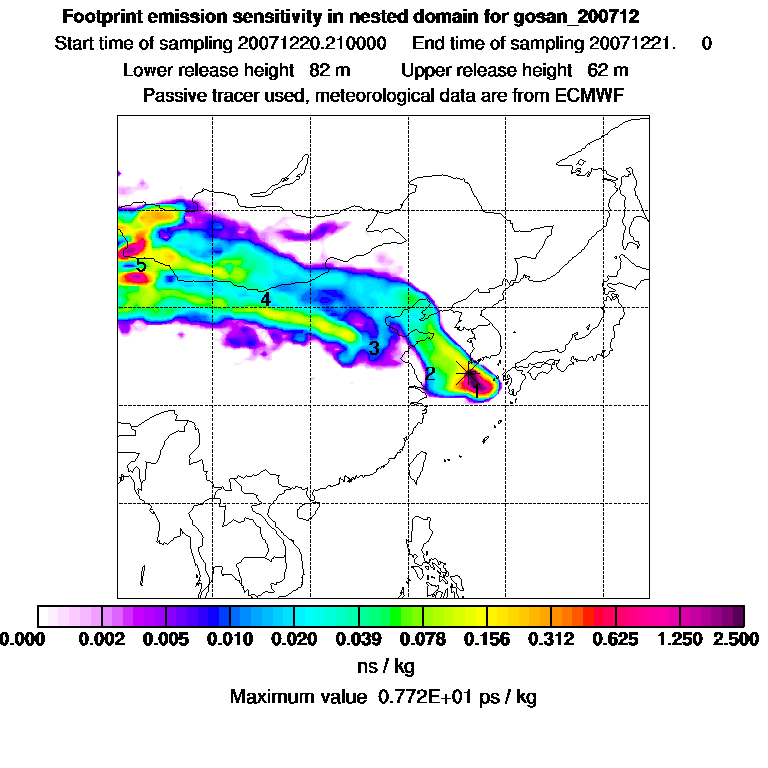 Footprint emission sensitivity in nested domain for gosan_200712

Start time of sampling 20071220.210000     End time of sampling 20071221.     0

Lower release height  82 m     Upper release height  62 m

Passive tracer used, meteorological data are from ECMWF

5

4

3

2

1

0.000  0.002  0.005  0.010  0.020  0.039  0.078  0.156  0.312  0.625  1.250  2.500

ns / kg

Maximum value  0.772E+01 ps / kg